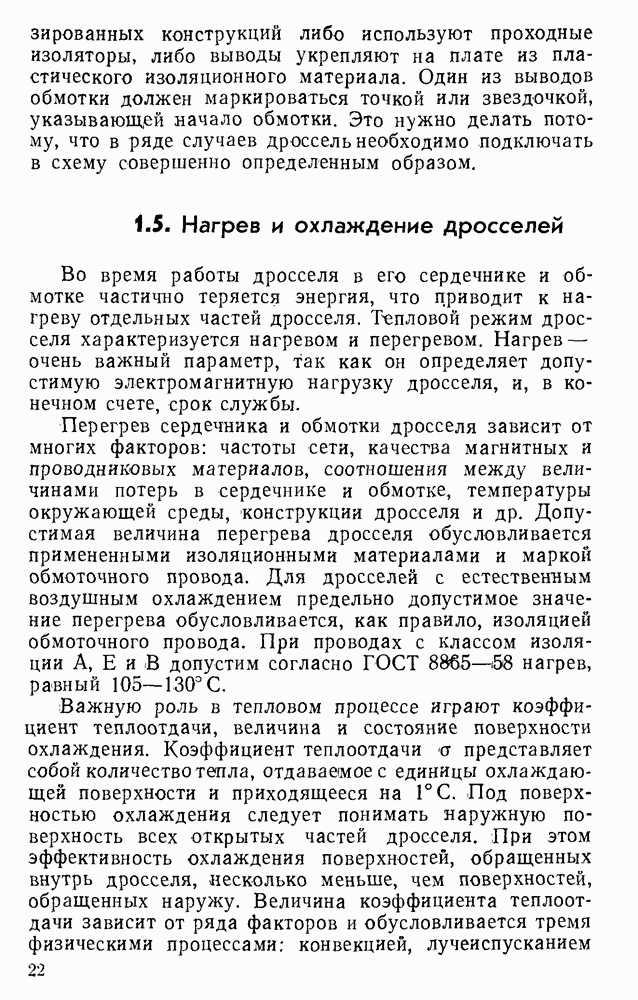 зированных конструкций либо используют проходные изоляторы, либо выводы укрепляют на плате из пластического изоляционного материала. Один из выводов обмотки должен маркироваться точкой или звездочкой, указывающей начало обмотки. Это нужно делать потому, что в ряде случаев дроссель необходимо подключать в схему совершенно определенным образом.

1.5. Нагрев и охлаждение дросселей

Во время работы дросселя в его сердечнике и обмотке частично теряется энергия, что приводит к нагреву отдельных частей дросселя. Тепловой режим дросселя характеризуется нагревом и перегревом. Нагрев — очень важный параметр, так как он определяет допустимую электромагнитную нагрузку дросселя, и, в конечном счете, срок службы.

Перегрев сердечника и обмотки дросселя зависит от многих факторов: частоты сети, качества магнитных и проводниковых материалов, соотношения между величинами потерь в сердечнике и обмотке, температуры окружающей среды, конструкции дросселя и др. Допустимая величина перегрева дросселя обусловливается примененными изоляционными материалами и маркой обмоточного провода. Для дросселей с естественным воздушным охлаждением предельно допустимое значение перегрева обусловливается, как правило, изоляцией обмоточного провода. При проводах с классом изоляции А, Е и В допустим согласно ГОСТ 8865—58 нагрев, равный 105—130° С.

Важную роль в тепловом процессе играют коэффициент теплоотдачи, величина и состояние поверхности охлаждения. Коэффициент теплоотдачи $\sigma$ представляет собой количество тепла, отдаваемое с единицы охлаждающей поверхности и приходящееся на 1° С. Под поверхностью охлаждения следует понимать наружную поверхность всех открытых частей дросселя. При этом эффективность охлаждения поверхностей, обращенных внутрь дросселя, несколько меньше, чем поверхностей, обращенных наружу. Величина коэффициента теплоотдачи зависит от ряда факторов и обусловливается тремя физическими процессами: конвекцией, лучеиспусканием

22